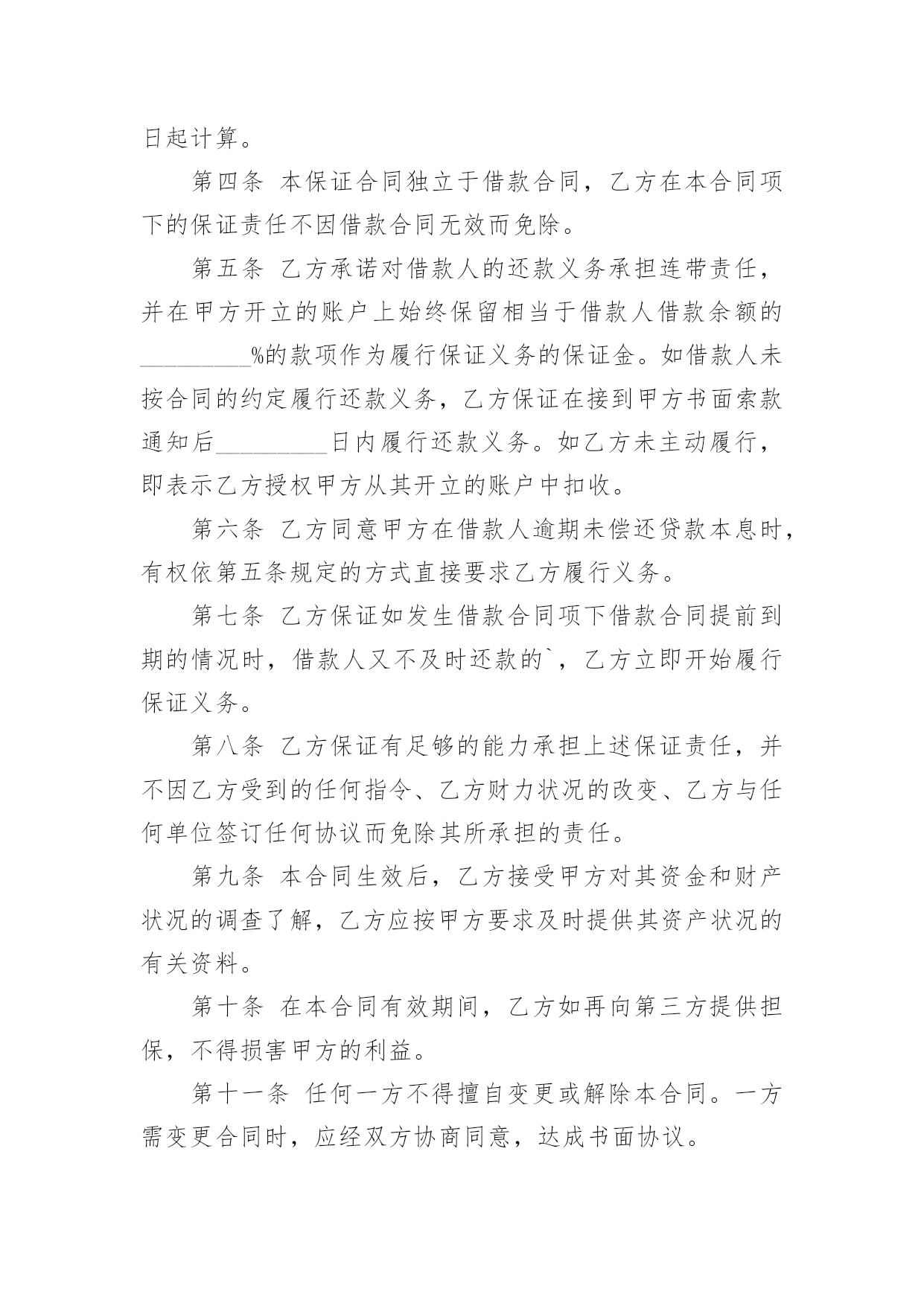 日起计算。

第四条 本保证合同独立于借款合同，乙方在本合同项下的保证责任不因借款合同无效而免除。

第五条 乙方承诺对借款人的还款义务承担连带责任，并在甲方开立的账户上始终保留相当于借款人借款余额的_________%的款项作为履行保证义务的保证金。如借款人未按合同的约定履行还款义务，乙方保证在接到甲方书面索款通知后_________日内履行还款义务。如乙方未主动履行，即表示乙方授权甲方从其开立的账户中扣收。

第六条 乙方同意甲方在借款人逾期未偿还贷款本息时，有权依第五条规定的方式直接要求乙方履行义务。

第七条 乙方保证如发生借款合同项下借款合同提前到期的情况时，借款人又不及时还款的`，乙方立即开始履行保证义务。

第八条 乙方保证有足够的能力承担上述保证责任，并不因乙方受到的任何指令、乙方财力状况的改变、乙方与任何单位签订任何协议而免除其所承担的责任。

第九条 本合同生效后，乙方接受甲方对其资金和财产状况的调查了解，乙方应按甲方要求及时提供其资产状况的有关资料。

第十条 在本合同有效期间，乙方如再向第三方提供担保，不得损害甲方的利益。

第十一条 任何一方不得擅自变更或解除本合同。一方需变更合同时，应经双方协商同意，达成书面协议。